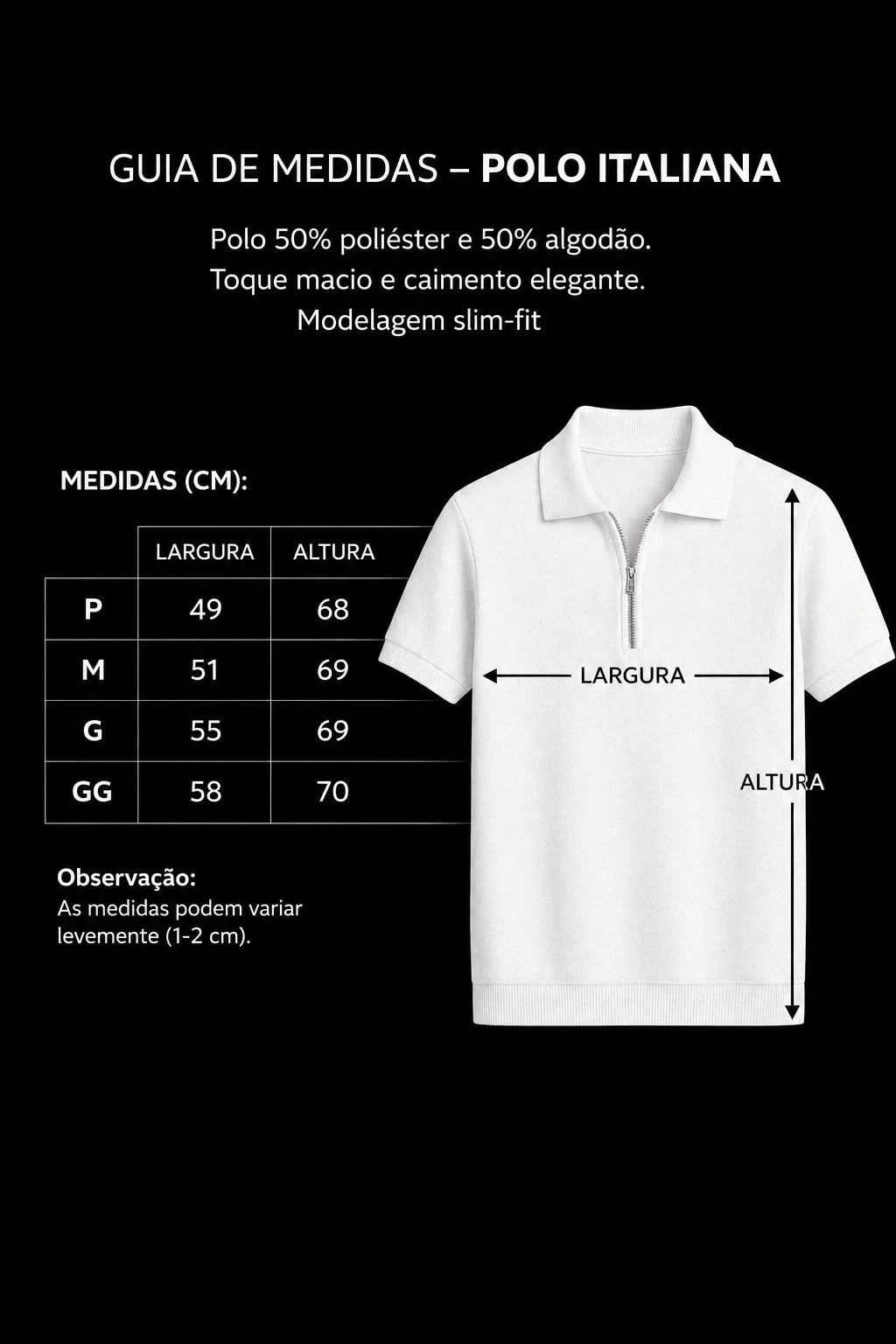 GUIA DE MEDIDAS – POLO ITALIANA

Polo 50% poliéster e 50% algodão.
Toque macio e caimento elegante.
Modelagem slim-fit

MEDIDAS (CM):

| | LARGURA | ALTURA |
|---|---|---|
| P | 49 | 68 |
| M | 51 | 69 |
| G | 55 | 69 |
| GG | 58 | 70 |

Observação:
As medidas podem variar levemente (1-2 cm).

LARGURA

ALTURA